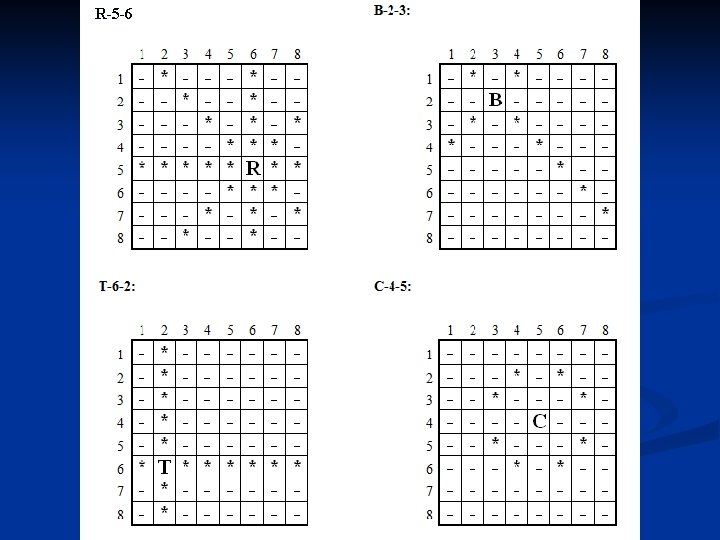 R-5-6

|  | 1 | 2 | 3 | 4 | 5 | 6 | 7 | 8 |
|---|---|---|---|---|---|---|---|---|
| 1 | - | * | - | - | - | * | - | - |
| 2 | - | - | * | - | - | * | - | - |
| 3 | - | - | - | * | - | * | - | * |
| 4 | - | - | - | - | * | * | * | - |
| 5 | * | * | * | * | * | R | * | * |
| 6 | - | - | - | - | * | * | * | - |
| 7 | - | - | - | * | - | * | - | * |
| 8 | - | - | * | - | - | * | - | - |

B-2-3:

|  | 1 | 2 | 3 | 4 | 5 | 6 | 7 | 8 |
|---|---|---|---|---|---|---|---|---|
| 1 | - | * | - | * | - | - | - | - |
| 2 | - | - | B | - | - | - | - | - |
| 3 | - | * | - | * | - | - | - | - |
| 4 | * | - | - | - | * | - | - | - |
| 5 | - | - | - | - | - | * | - | - |
| 6 | - | - | - | - | - | - | * | - |
| 7 | - | - | - | - | - | - | - | * |
| 8 | - | - | - | - | - | - | - | - |

T-6-2:

|  | 1 | 2 | 3 | 4 | 5 | 6 | 7 | 8 |
|---|---|---|---|---|---|---|---|---|
| 1 | - | * | - | - | - | - | - | - |
| 2 | - | * | - | - | - | - | - | - |
| 3 | - | * | - | - | - | - | - | - |
| 4 | - | * | - | - | - | - | - | - |
| 5 | - | * | - | - | - | - | - | - |
| 6 | * | T | * | * | * | * | * | * |
| 7 | - | * | - | - | - | - | - | - |
| 8 | - | * | - | - | - | - | - | - |

C-4-5:

|  | 1 | 2 | 3 | 4 | 5 | 6 | 7 | 8 |
|---|---|---|---|---|---|---|---|---|
| 1 | - | - | - | - | - | - | - | - |
| 2 | - | - | - | * | - | * | - | - |
| 3 | - | - | * | - | - | - | * | - |
| 4 | - | - | - | - | C | - | - | - |
| 5 | - | - | * | - | - | - | * | - |
| 6 | - | - | - | * | - | * | - | - |
| 7 | - | - | - | - | - | - | - | - |
| 8 | - | - | - | - | - | - | - | - |